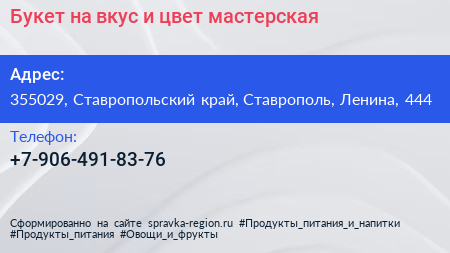 Букет на вкус и цвет мастерская

Адрес:
355029, Ставропольский край, Ставрополь, Ленина, 444

Телефон:
+7-906-491-83-76

Сформированно на сайте spravka-region.ru #Продукты_питания_и_напитки #Продукты_питания #Овощи_и_фрукты